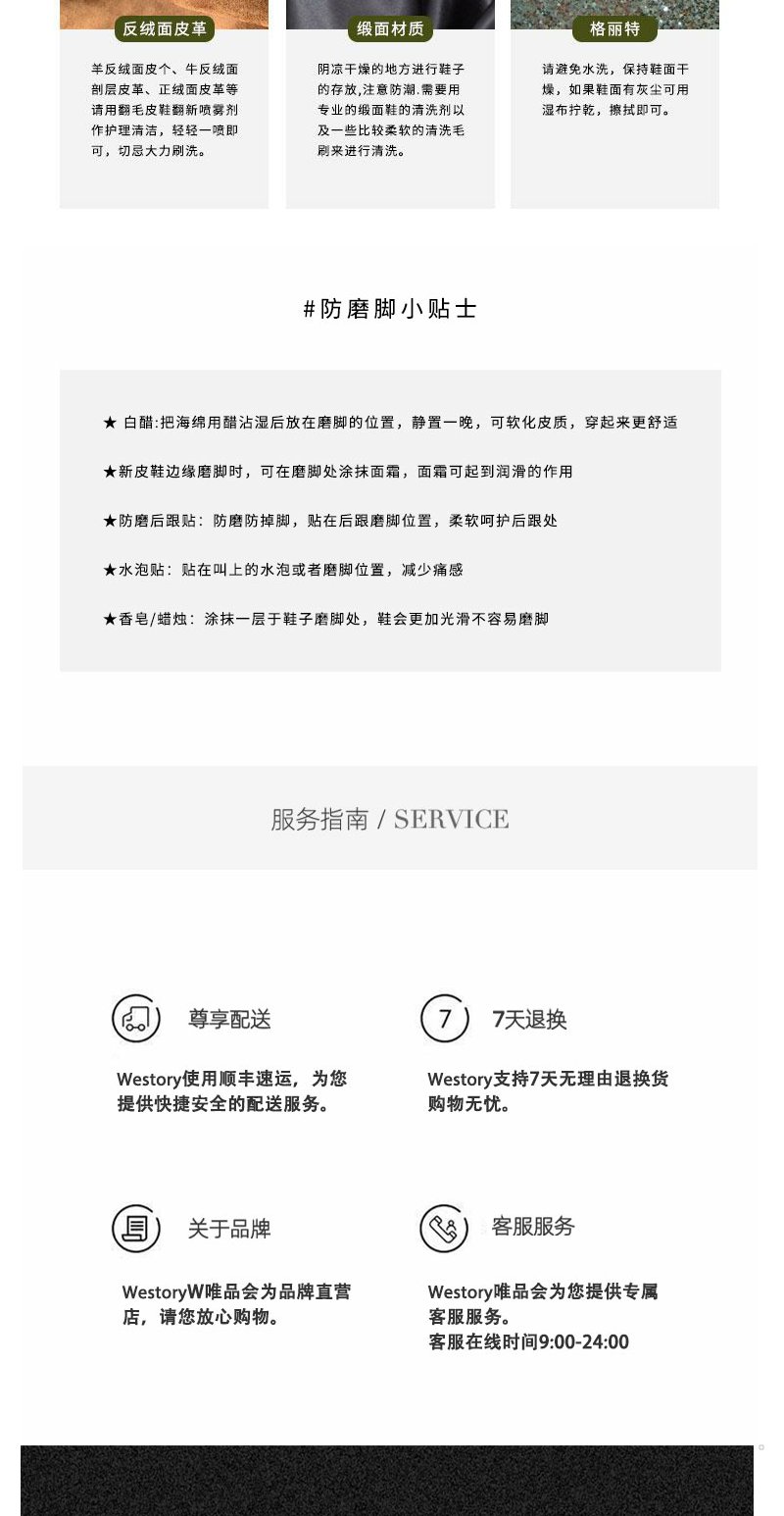 反绒面皮革

羊反绒面皮个、牛反绒面剖层皮革、正绒面皮革等请用翻毛皮鞋翻新喷雾剂作护理清洁，轻轻一喷即可，切忌大力刷洗。

缎面材质

阴凉干燥的地方进行鞋子的存放,注意防潮.需要用专业的缎面鞋的清洗剂以及一些比较柔软的清洗毛刷来进行清洗。

格丽特

请避免水洗，保持鞋面干燥，如果鞋面有灰尘可用湿布拧乾，擦拭即可。

#防磨脚小贴士

★ 白醋:把海绵用醋沾湿后放在磨脚的位置，静置一晚，可软化皮质，穿起来更舒适

★新皮鞋边缘磨脚时，可在磨脚处涂抹面霜，面霜可起到润滑的作用

★防磨后跟贴：防磨防掉脚，贴在后跟磨脚位置，柔软呵护后跟处

★水泡贴：贴在叫上的水泡或者磨脚位置，减少痛感

★香皂/蜡烛：涂抹一层于鞋子磨脚处，鞋会更加光滑不容易磨脚

服务指南 / SERVICE

尊享配送

Westory使用顺丰速运，为您提供快捷安全的配送服务。

7

7天退换

Westory支持7天无理由退换货购物无忧。

关于品牌

WestoryW唯品会为品牌直营店，请您放心购物。

客服服务

Westory唯品会为您提供专属客服服务。
客服在线时间9:00-24:00